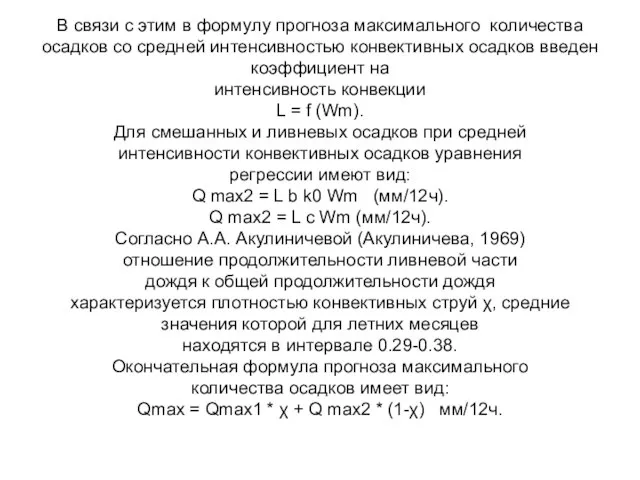 В связи с этим в формулу прогноза максимального количества осадков со средней интенсивностью конвективных осадков введен коэффициент на интенсивность конвекции
L = f (Wm).
Для смешанных и ливневых осадков при средней интенсивности конвективных осадков уравнения регрессии имеют вид:
Q max2 = L b k0 Wm (мм/12ч).
Q max2 = L c Wm (мм/12ч).
Согласно А.А. Акулиничевой (Акулиничева, 1969) отношение продолжительности ливневой части дождя к общей продолжительности дождя характеризуется плотностью конвективных струй χ, средние значения которой для летних месяцев находятся в интервале 0.29-0.38.
Окончательная формула прогноза максимального количества осадков имеет вид:
Qmax = Qmax1 * χ + Q max2 * (1-χ) мм/12ч.